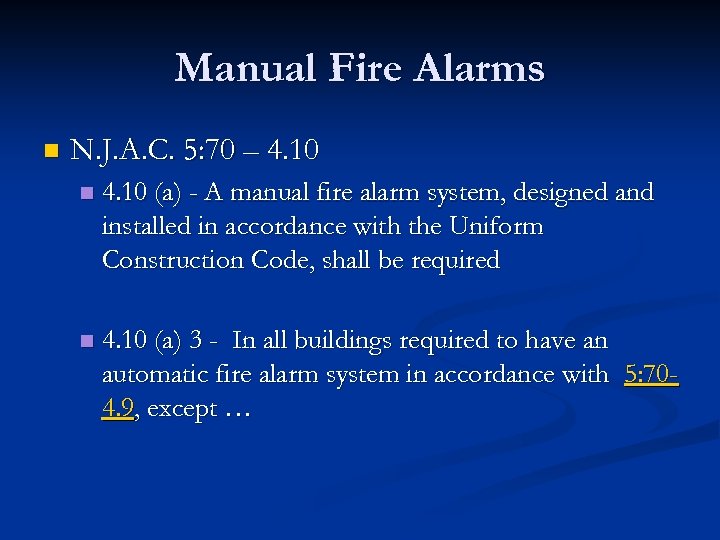 Manual Fire Alarms

N.J.A.C. 5:70 – 4.10

4.10 (a) - A manual fire alarm system, designed and installed in accordance with the Uniform Construction Code, shall be required

4.10 (a) 3 - In all buildings required to have an automatic fire alarm system in accordance with 5:70-4.9, except …